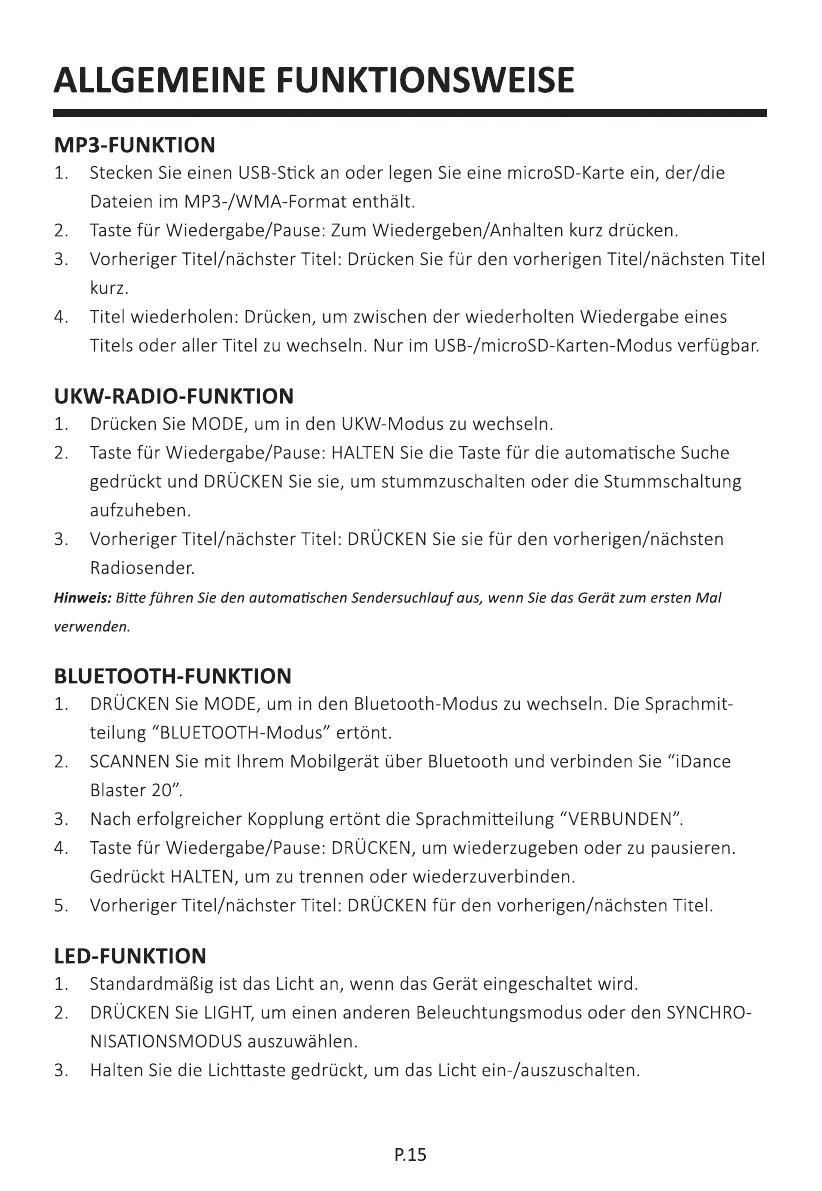 ALLGEMEINE FUNKTIONSWEISE

MP3-FUNKTION
1. Stecken Sie einen USB-Stick an oder legen Sie eine microSD-Karte ein, der/die Dateien im MP3-/WMA-Format enthält.
2. Taste für Wiedergabe/Pause: Zum Wiedergeben/Anhalten kurz drücken.
3. Vorheriger Titel/nächster Titel: Drücken Sie für den vorherigen Titel/nächsten Titel kurz.
4. Titel wiederholen: Drücken, um zwischen der wiederholten Wiedergabe eines Titels oder aller Titel zu wechseln. Nur im USB-/microSD-Karten-Modus verfügbar.

UKW-RADIO-FUNKTION
1. Drücken Sie MODE, um in den UKW-Modus zu wechseln.
2. Taste für Wiedergabe/Pause: HALTEN Sie die Taste für die automatische Suche gedrückt und DRÜCKEN Sie sie, um stummzuschalten oder die Stummschaltung aufzuheben.
3. Vorheriger Titel/nächster Titel: DRÜCKEN Sie sie für den vorherigen/nächsten Radiosender.
Hinweis: Bitte führen Sie den automatischen Sendersuchlauf aus, wenn Sie das Gerät zum ersten Mal verwenden.

BLUETOOTH-FUNKTION
1. DRÜCKEN Sie MODE, um in den Bluetooth-Modus zu wechseln. Die Sprachmitteilung “BLUETOOTH-Modus” ertönt.
2. SCANNEN Sie mit Ihrem Mobilgerät über Bluetooth und verbinden Sie “iDance Blaster 20”.
3. Nach erfolgreicher Kopplung ertönt die Sprachmitteilung “VERBUNDEN”.
4. Taste für Wiedergabe/Pause: DRÜCKEN, um wiederzugeben oder zu pausieren. Gedrückt HALTEN, um zu trennen oder wiederzuverbinden.
5. Vorheriger Titel/nächster Titel: DRÜCKEN für den vorherigen/nächsten Titel.

LED-FUNKTION
1. Standardmäßig ist das Licht an, wenn das Gerät eingeschaltet wird.
2. DRÜCKEN Sie LIGHT, um einen anderen Beleuchtungsmodus oder den SYNCHRONISATIONSMODUS auszuwählen.
3. Halten Sie die Lichttaste gedrückt, um das Licht ein-/auszuschalten.

P.15